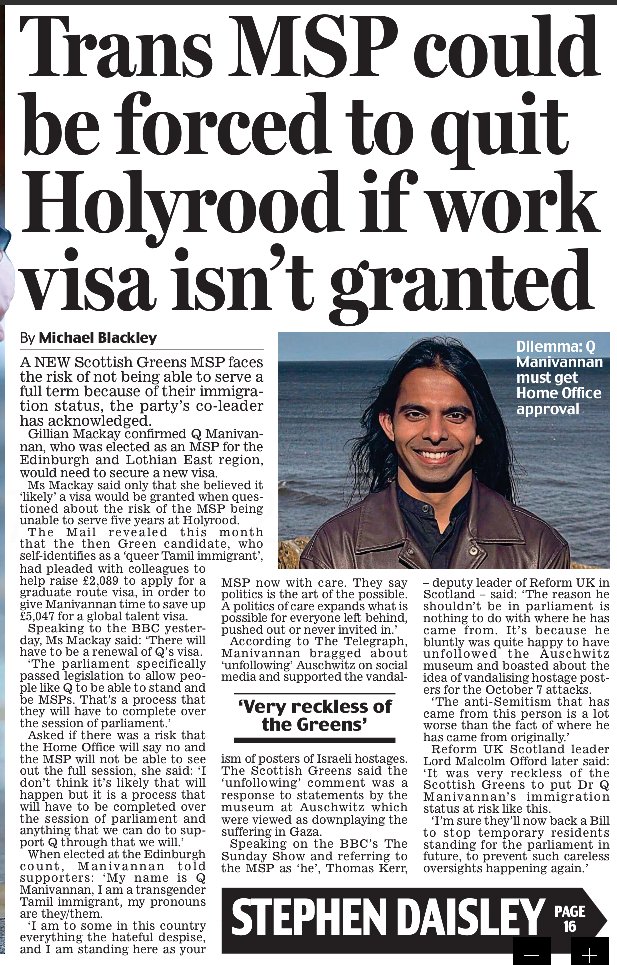 Trans MSP could be forced to quit Holyrood if work visa isn't granted

By Michael Blackley

Dilemma: Q Manivannan must get Home Office approval

A NEW Scottish Greens MSP faces the risk of not being able to serve a full term because of their immigration status, the party's co-leader has acknowledged.

Gillian Mackay confirmed Q Manivannan, who was elected as an MSP for the Edinburgh and Lothian East region, would need to secure a new visa.

Ms Mackay said only that she believed it 'likely' a visa would be granted when questioned about the risk of the MSP being unable to serve five years at Holyrood.

The Mail revealed this month that the then Green candidate, who self-identifies as a 'queer Tamil immigrant', had pleaded with colleagues to help raise £2,089 to apply for a graduate route visa, in order to give Manivannan time to save up £5,047 for a global talent visa.

Speaking to the BBC yesterday, Ms Mackay said: 'There will have to be a renewal of Q's visa.

'The parliament specifically passed legislation to allow people like Q to be able to stand and be MSPs. That's a process that they will have to complete over the session of parliament.'

Asked if there was a risk that the Home Office will say no and the MSP will not be able to see out the full session, she said: 'I don't think it's likely that will happen but it is a process that will have to be completed over the session of parliament and anything that we can do to support Q through that we will.'

When elected at the Edinburgh count, Manivannan told supporters: 'My name is Q Manivannan, I am a transgender Tamil immigrant, my pronouns are they/them.

'I am to some in this country everything the hateful despise, and I am standing here as your MSP now with care. They say politics is the art of the possible. A politics of care expands what is possible for everyone left behind, pushed out or never invited in.'

According to The Telegraph, Manivannan bragged about 'unfollowing' Auschwitz on social media and supported the vandalism of posters of Israeli hostages. The Scottish Greens said the 'unfollowing' comment was a response to statements by the museum at Auschwitz which were viewed as downplaying the suffering in Gaza.

'Very reckless of the Greens'

Speaking on the BBC's The Sunday Show and referring to the MSP as 'he', Thomas Kerr, – deputy leader of Reform UK in Scotland – said: 'The reason he shouldn't be in parliament is nothing to do with where he has came from. It's because he bluntly was quite happy to have unfollowed the Auschwitz museum and boasted about the idea of vandalising hostage posters for the October 7 attacks.

'The anti-Semitism that has came from this person is a lot worse than the fact of where he has came from originally.'

Reform UK Scotland leader Lord Malcolm Offord later said: 'It was very reckless of the Scottish Greens to put Dr Q Manivannan's immigration status at risk like this.

'I'm sure they'll now back a Bill to stop temporary residents standing for the parliament in future, to prevent such careless oversights happening again.'

STEPHEN DAISLEY PAGE 16